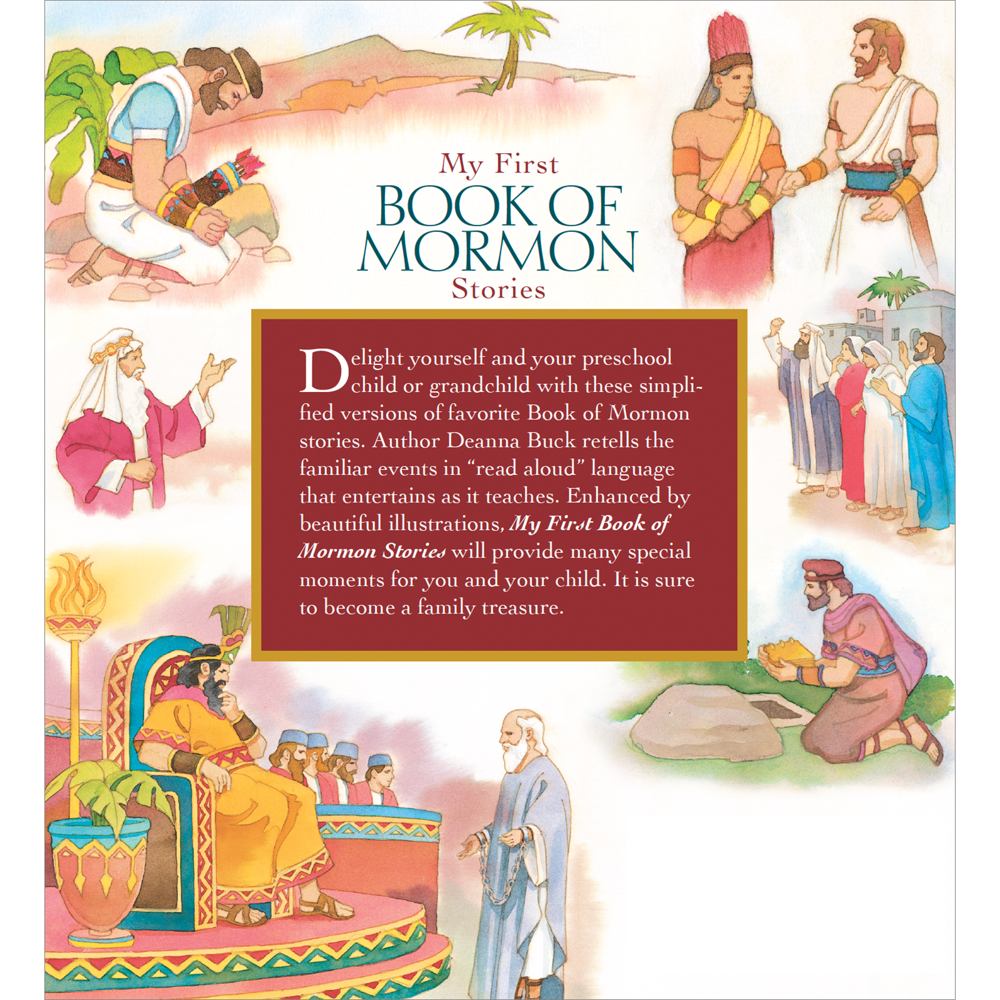 My First
BOOK OF
MORMON
Stories

Delight yourself and your preschool child or grandchild with these simplified versions of favorite Book of Mormon stories. Author Deanna Buck retells the familiar events in "read aloud" language that entertains as it teaches. Enhanced by beautiful illustrations, My First Book of Mormon Stories will provide many special moments for you and your child. It is sure to become a family treasure.